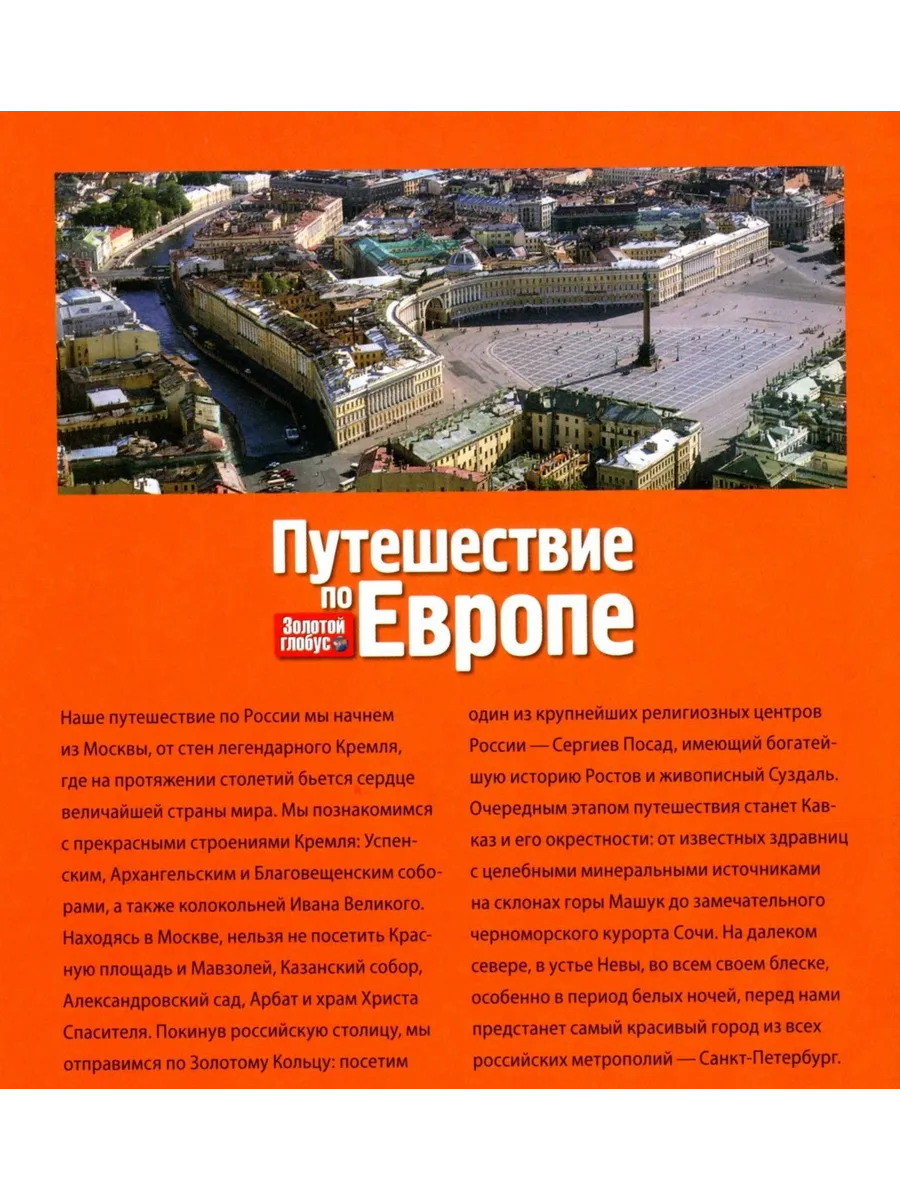 Путешествие по Европе

Золотой глобус

Наше путешествие по России мы начнем из Москвы, от стен легендарного Кремля, где на протяжении столетий бьется сердце величайшей страны мира. Мы познакомимся с прекрасными строениями Кремля: Успенским, Архангельским и Благовещенским соборами, а также колокольней Ивана Великого. Находясь в Москве, нельзя не посетить Красную площадь и Мавзолей, Казанский собор, Александровский сад, Арбат и храм Христа Спасителя. Покинув российскую столицу, мы отправимся по Золотому Кольцу: посетим один из крупнейших религиозных центров России — Сергиев Посад, имеющий богатейшую историю Ростов и живописный Суздаль. Очередным этапом путешествия станет Кавказ и его окрестности: от известных здравниц с целебными минеральными источниками на склонах горы Машук до замечательного черноморского курорта Сочи. На далеком севере, в устье Невы, во всем своем блеске, особенно в период белых ночей, перед нами предстанет самый красивый город из всех российских метрополий — Санкт-Петербург.